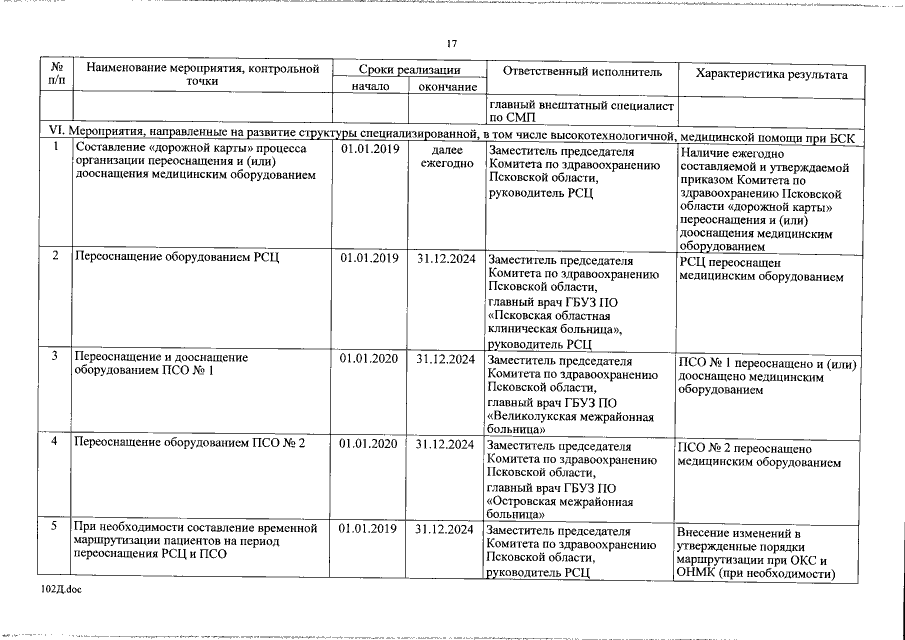 17

| № п/п | Наименование мероприятия, контрольной точки | Сроки реализации начало | Сроки реализации окончание | Ответственный исполнитель | Характеристика результата |
|---|---|---|---|---|---|
| | | | | главный внештатный специалист по СМП | |
| VI. Мероприятия, направленные на развитие структуры специализированной, в том числе высокотехнологичной, медицинской помощи при БСК | | | | | |
| 1 | Составление «дорожной карты» процесса организации переоснащения и (или) дооснащения медицинским оборудованием | 01.01.2019 | далее ежегодно | Заместитель председателя Комитета по здравоохранению Псковской области, руководитель РСЦ | Наличие ежегодно составляемой и утверждаемой приказом Комитета по здравоохранению Псковской области «дорожной карты» переоснащения и (или) дооснащения медицинским оборудованием |
| 2 | Переоснащение оборудованием РСЦ | 01.01.2019 | 31.12.2024 | Заместитель председателя Комитета по здравоохранению Псковской области, главный врач ГБУЗ ПО «Псковская областная клиническая больница», руководитель РСЦ | РСЦ переоснащен медицинским оборудованием |
| 3 | Переоснащение и дооснащение оборудованием ПСО № 1 | 01.01.2020 | 31.12.2024 | Заместитель председателя Комитета по здравоохранению Псковской области, главный врач ГБУЗ ПО «Великолукская межрайонная больница» | ПСО № 1 переоснащено и (или) дооснащено медицинским оборудованием |
| 4 | Переоснащение оборудованием ПСО № 2 | 01.01.2020 | 31.12.2024 | Заместитель председателя Комитета по здравоохранению Псковской области, главный врач ГБУЗ ПО «Островская межрайонная больница» | ПСО № 2 переоснащено медицинским оборудованием |
| 5 | При необходимости составление временной маршрутизации пациентов на период переоснащения РСЦ и ПСО | 01.01.2019 | 31.12.2024 | Заместитель председателя Комитета по здравоохранению Псковской области, руководитель РСЦ | Внесение изменений в утвержденные порядки маршрутизации при ОКС и ОНМК (при необходимости) |

102Д.doc